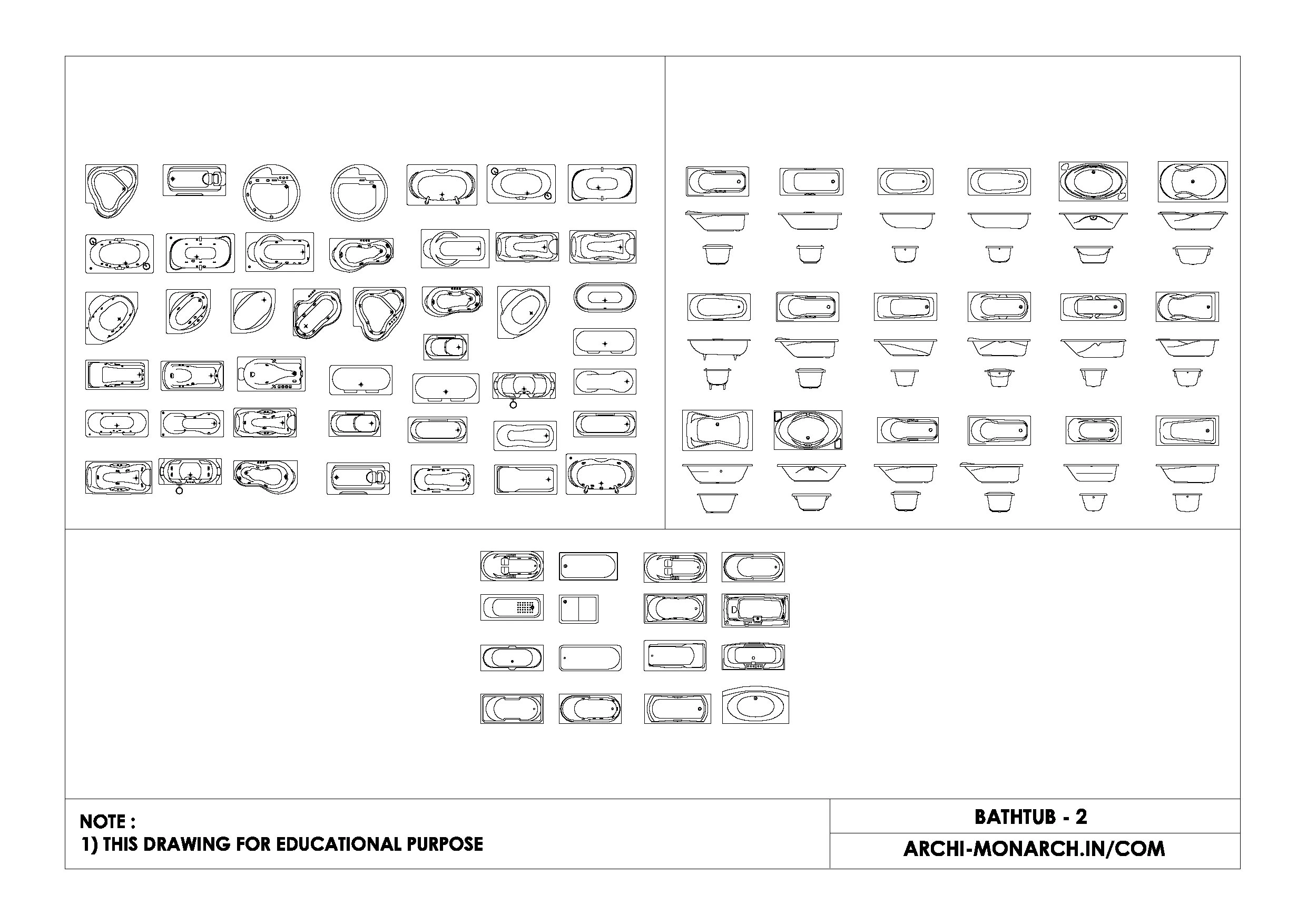 NOTE :
1) THIS DRAWING FOR EDUCATIONAL PURPOSE

BATHTUB - 2

ARCHI-MONARCH.IN/COM